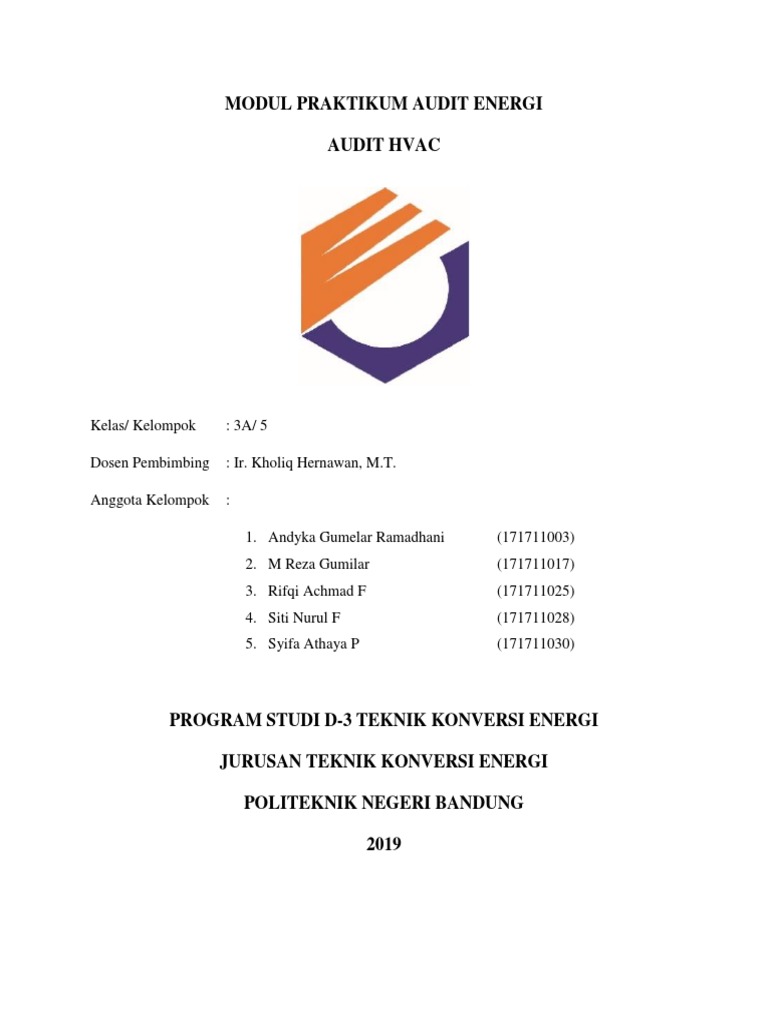 MODUL PRAKTIKUM AUDIT ENERGI

AUDIT HVAC

Kelas/ Kelompok : 3A/ 5

Dosen Pembimbing : Ir. Kholiq Hernawan, M.T.

Anggota Kelompok :

1. Andyka Gumelar Ramadhani (171711003)
2. M Reza Gumilar (171711017)
3. Rifqi Achmad F (171711025)
4. Siti Nurul F (171711028)
5. Syifa Athaya P (171711030)

PROGRAM STUDI D-3 TEKNIK KONVERSI ENERGI

JURUSAN TEKNIK KONVERSI ENERGI

POLITEKNIK NEGERI BANDUNG

2019